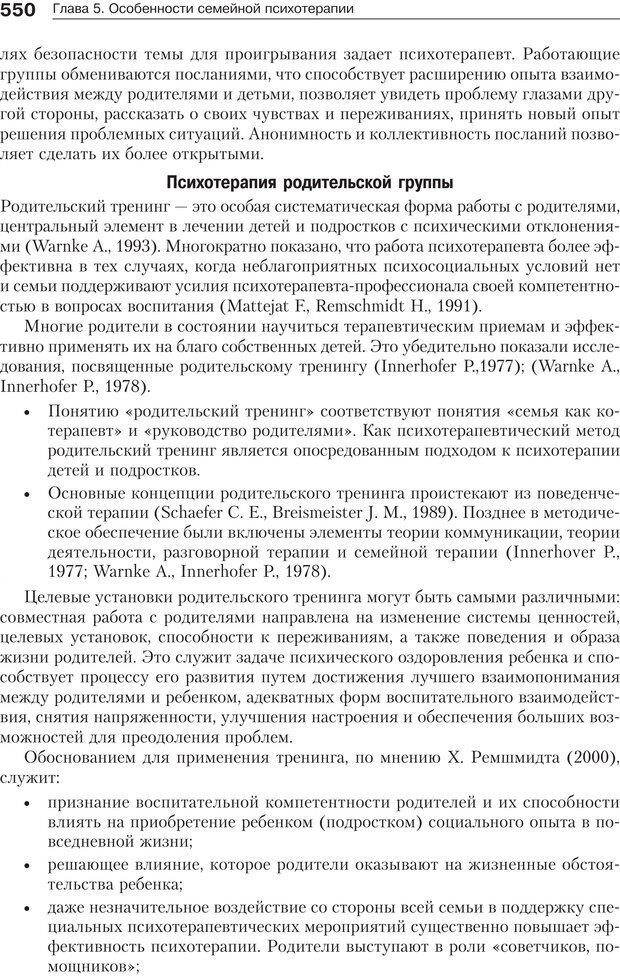 550 Глава 5. Особенности семейной психотерапии

лях безопасности темы для проигрывания задает психотерапевт. Работающие группы обмениваются посланиями, что способствует расширению опыта взаимодействия между родителями и детьми, позволяет увидеть проблему глазами другой стороны, рассказать о своих чувствах и переживаниях, принять новый опыт решения проблемных ситуаций. Анонимность и коллективность посланий позволяет сделать их более открытыми.

Психотерапия родительской группы

Родительский тренинг — это особая систематическая форма работы с родителями, центральный элемент в лечении детей и подростков с психическими отклонениями (Warnke A., 1993). Многократно показано, что работа психотерапевта более эффективна в тех случаях, когда неблагоприятных психосоциальных условий нет и семьи поддерживают усилия психотерапевта-профессионала своей компетентностью в вопросах воспитания (Mattejat F., Remschmidt H., 1991).

Многие родители в состоянии научиться терапевтическим приемам и эффективно применять их на благо собственных детей. Это убедительно показали исследования, посвященные родительскому тренингу (Innerhofer P.,1977); (Warnke A., Innerhofer P., 1978).

• Понятию «родительский тренинг» соответствуют понятия «семья как котерапевт» и «руководство родителями». Как психотерапевтический метод родительский тренинг является опосредованным подходом к психотерапии детей и подростков.

• Основные концепции родительского тренинга проистекают из поведенческой терапии (Schaefer C. E., Breismeister J. M., 1989). Позднее в методическое обеспечение были включены элементы теории коммуникации, теории деятельности, разговорной терапии и семейной терапии (Innerhover P., 1977; Warnke A., Innerhofer P., 1978).

Целевые установки родительского тренинга могут быть самыми различными: совместная работа с родителями направлена на изменение системы ценностей, целевых установок, способности к переживаниям, а также поведения и образа жизни родителей. Это служит задаче психического оздоровления ребенка и способствует процессу его развития путем достижения лучшего взаимопонимания между родителями и ребенком, адекватных форм воспитательного взаимодействия, снятия напряженности, улучшения настроения и обеспечения больших возможностей для преодоления проблем.

Обоснованием для применения тренинга, по мнению Х. Ремшмидта (2000), служит:

• признание воспитательной компетентности родителей и их способности влиять на приобретение ребенком (подростком) социального опыта в повседневной жизни;

• решающее влияние, которое родители оказывают на жизненные обстоятельства ребенка;

• даже незначительное воздействие со стороны всей семьи в поддержку специальных психотерапевтических мероприятий существенно повышает эффективность психотерапии. Родители выступают в роли «советчиков, помощников»;